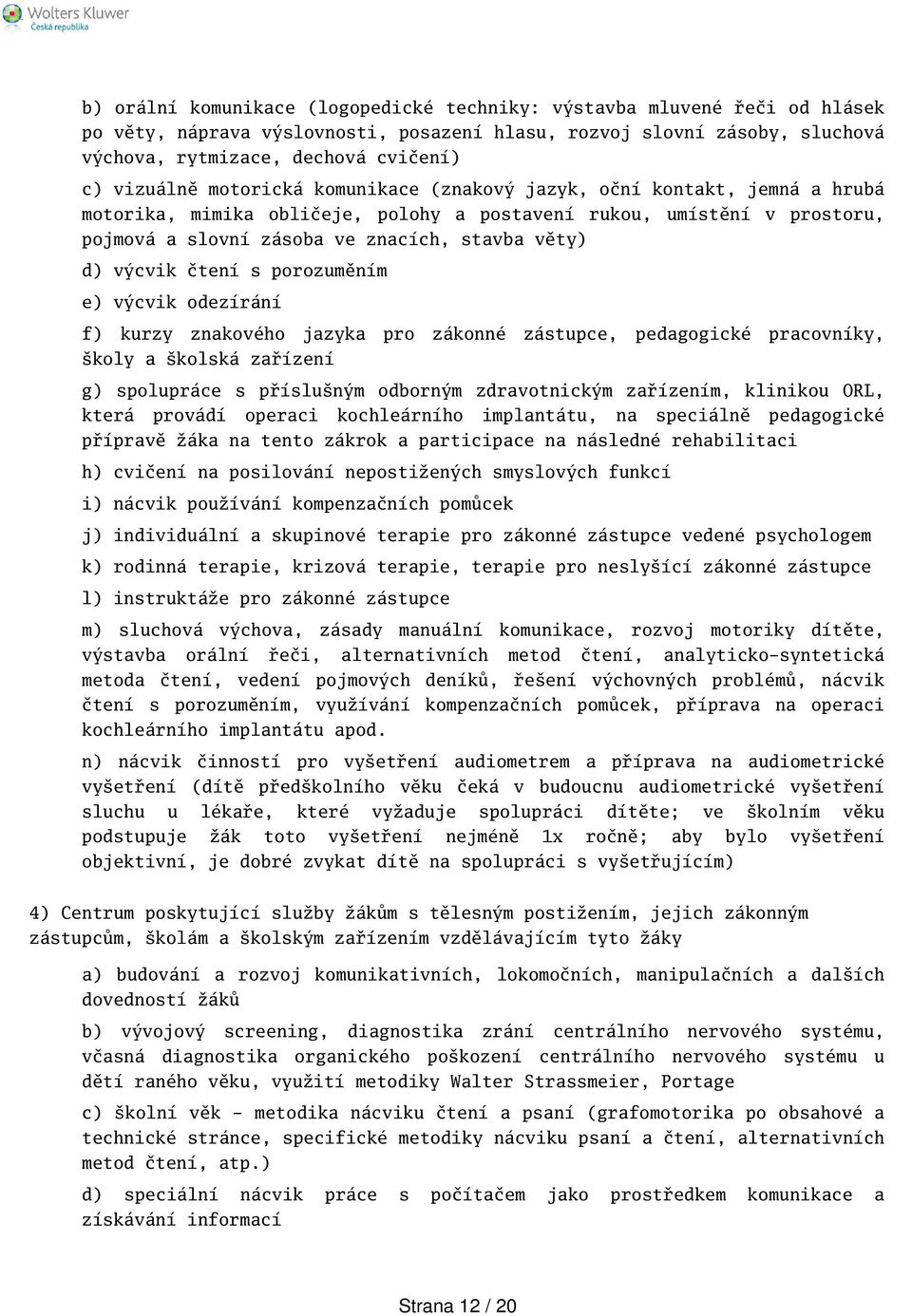 Wolters Kluwer
Česká republika

b) orální komunikace (logopedické techniky: výstavba mluvené řeči od hlásek po věty, náprava výslovnosti, posazení hlasu, rozvoj slovní zásoby, sluchová výchova, rytmizace, dechová cvičení)

c) vizuálně motorická komunikace (znakový jazyk, oční kontakt, jemná a hrubá motorika, mimika obličeje, polohy a postavení rukou, umístění v prostoru, pojmová a slovní zásoba ve znacích, stavba věty)

d) výcvik čtení s porozuměním

e) výcvik odezírání

f) kurzy znakového jazyka pro zákonné zástupce, pedagogické pracovníky, školy a školská zařízení

g) spolupráce s příslušným odborným zdravotnickým zařízením, klinikou ORL, která provádí operaci kochleárního implantátu, na speciálně pedagogické přípravě žáka na tento zákrok a participace na následné rehabilitaci

h) cvičení na posilování nepostižených smyslových funkcí

i) nácvik používání kompenzačních pomůcek

j) individuální a skupinové terapie pro zákonné zástupce vedené psychologem

k) rodinná terapie, krizová terapie, terapie pro neslyšící zákonné zástupce

l) instruktáže pro zákonné zástupce

m) sluchová výchova, zásady manuální komunikace, rozvoj motoriky dítěte, výstavba orální řeči, alternativních metod čtení, analyticko-syntetická metoda čtení, vedení pojmových deníků, řešení výchovných problémů, nácvik čtení s porozuměním, využívání kompenzačních pomůcek, příprava na operaci kochleárního implantátu apod.

n) nácvik činností pro vyšetření audiometrem a příprava na audiometrické vyšetření (dítě předškolního věku čeká v budoucnu audiometrické vyšetření sluchu u lékaře, které vyžaduje spolupráci dítěte; ve školním věku podstupuje žák toto vyšetření nejméně 1x ročně; aby bylo vyšetření objektivní, je dobré zvykat dítě na spolupráci s vyšetřujícím)

4) Centrum poskytující služby žákům s tělesným postižením, jejich zákonným zástupcům, školám a školským zařízením vzdělávajícím tyto žáky

a) budování a rozvoj komunikativních, lokomočních, manipulačních a dalších dovedností žáků

b) vývojový screening, diagnostika zrání centrálního nervového systému, včasná diagnostika organického poškození centrálního nervového systému u dětí raného věku, využití metodiky Walter Strassmeier, Portage

c) školní věk - metodika nácviku čtení a psaní (grafomotorika po obsahové a technické stránce, specifické metodiky nácviku psaní a čtení, alternativních metod čtení, atp.)

d) speciální nácvik práce s počítačem jako prostředkem komunikace a získávání informací

Strana 12 / 20